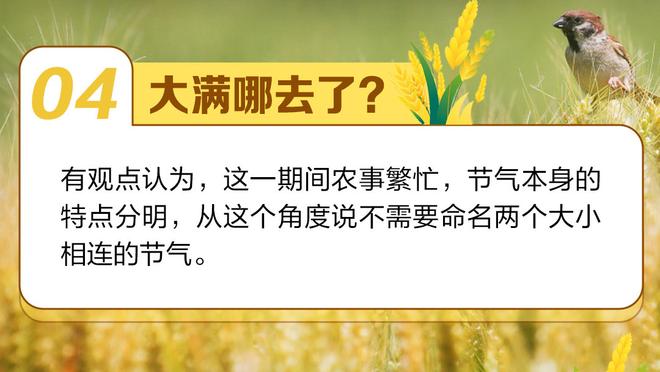 04 大满哪去了?

有观点认为，这一期间农事繁忙，节气本身的特点分明，从这个角度说不需要命名两个大小相连的节气。